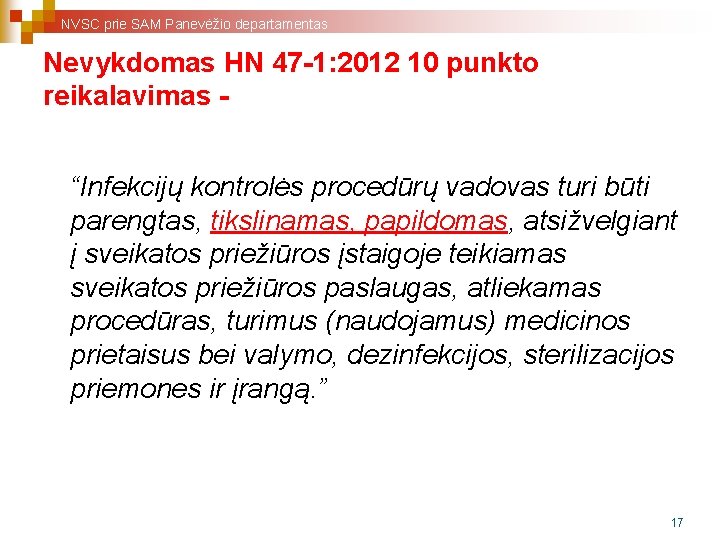 NVSC prie SAM Panevėžio departamentas

Nevykdomas HN 47-1:2012 10 punkto reikalavimas -

"Infekcijų kontrolės procedūrų vadovas turi būti parengtas, tikslinamas, papildomas, atsižvelgiant į sveikatos priežiūros įstaigoje teikiamas sveikatos priežiūros paslaugas, atliekamas procedūras, turimus (naudojamus) medicinos prietaisus bei valymo, dezinfekcijos, sterilizacijos priemones ir įrangą."

17